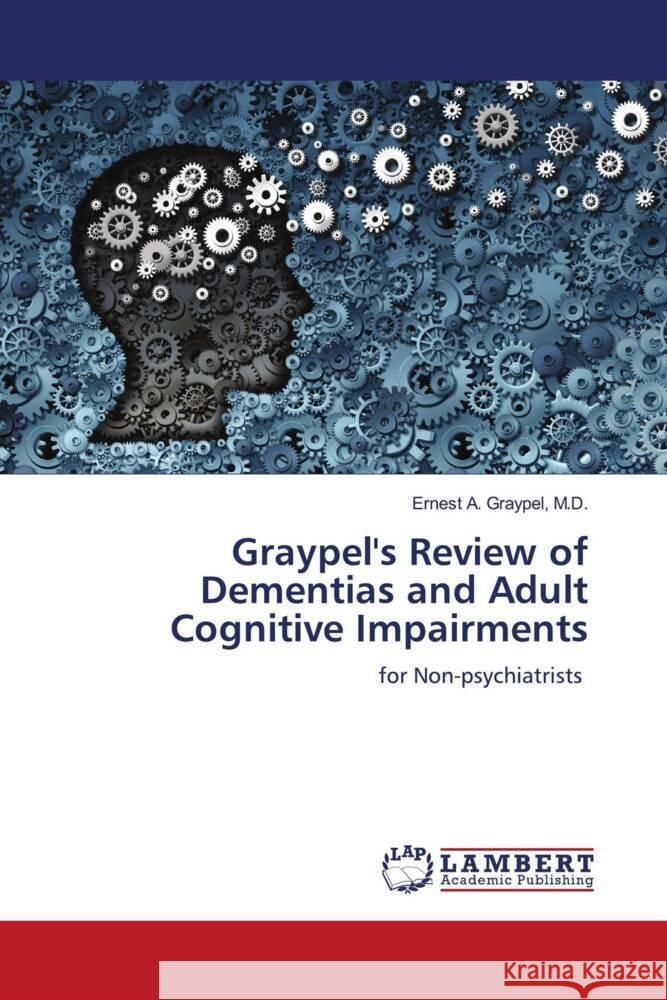 Ernest A. Graypel, M.D.

Graypel's Review of Dementias and Adult Cognitive Impairments

for Non-psychiatrists

LAP LAMBERT Academic Publishing